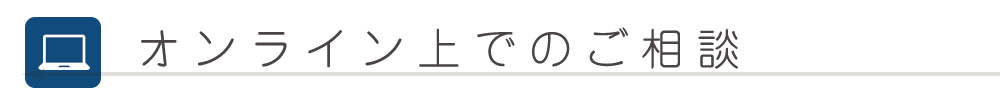 オンライン上でのご相談